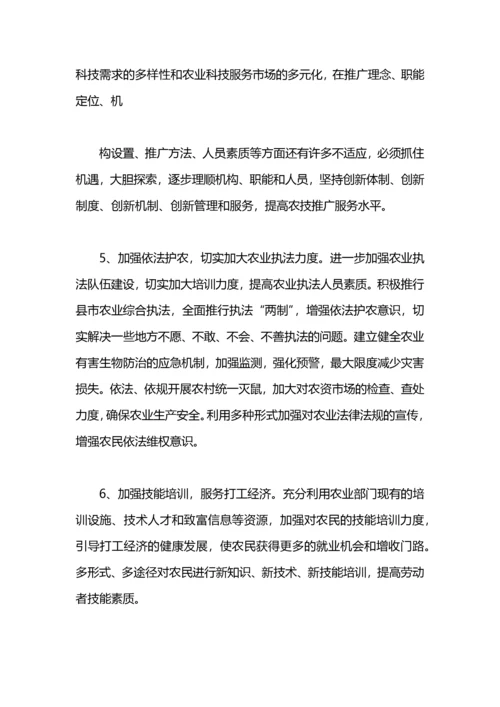 科技需求的多样性和农业科技服务市场的多元化，在推广理念、职能定位、机

构设置、推广方法、人员素质等方面还有许多不适应，必须抓住机遇，大胆探索，逐步理顺机构、职能和人员，坚持创新体制、创新制度、创新机制、创新管理和服务，提高农技推广服务水平。

5、加强依法护农，切实加大农业执法力度。进一步加强农业执法队伍建设，切实加大培训力度，提高农业执法人员素质。积极推行县市农业综合执法，全面推行执法“两制”，增强依法护农意识，切实解决一些地方不愿、不敢、不会、不善执法的问题。建立健全农业有害生物防治的应急机制，加强监测，强化预警，最大限度减少灾害损失。依法、依规开展农村统一灭鼠，加大对农资市场的检查、查处力度，确保农业生产安全。利用多种形式加强对农业法律法规的宣传，增强农民依法维权意识。

6、加强技能培训，服务打工经济。充分利用农业部门现有的培训设施、技术人才和致富信息等资源，加强对农民的技能培训力度，引导打工经济的健康发展，使农民获得更多的就业机会和增收门路。多形式、多途径对农民进行新知识、新技术、新技能培训，提高劳动者技能素质。